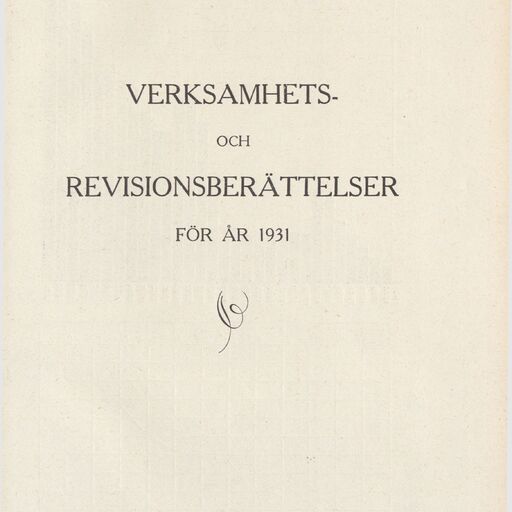 VERKSAMHETS-

OCH

REVISIONSBERÄTTELSER

FÖR ÅR 1931